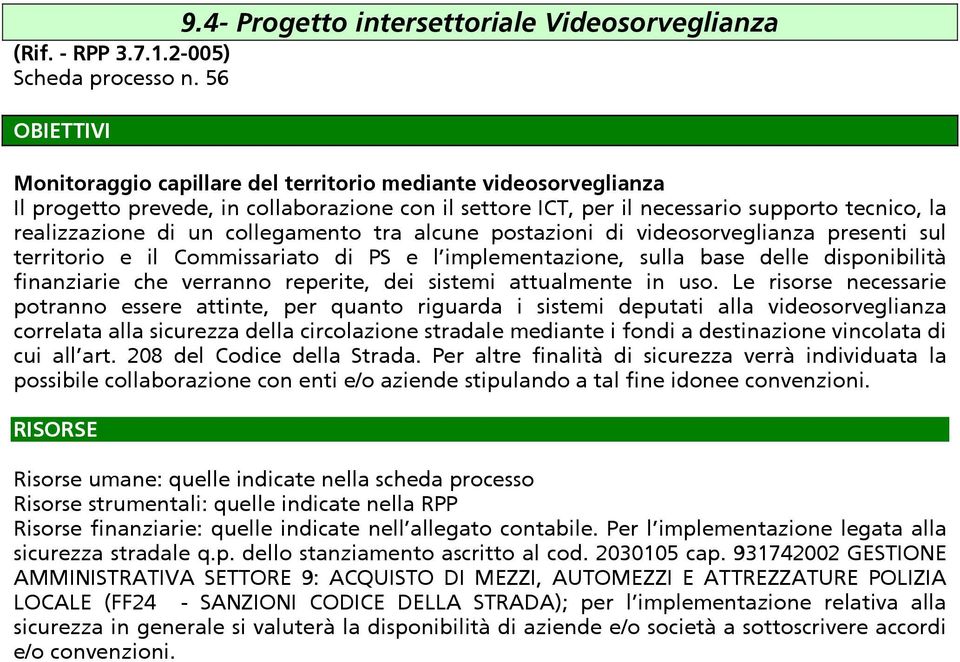 9.4- Progetto intersettoriale Videosorveglianza
(Rif. - RPP 3.7.1.2-005)
Scheda processo n. 56

OBIETTIVI

Monitoraggio capillare del territorio mediante videosorveglianza
Il progetto prevede, in collaborazione con il settore ICT, per il necessario supporto tecnico, la realizzazione di un collegamento tra alcune postazioni di videosorveglianza presenti sul territorio e il Commissariato di PS e l'implementazione, sulla base delle disponibilità finanziarie che verranno reperite, dei sistemi attualmente in uso. Le risorse necessarie potranno essere attinte, per quanto riguarda i sistemi deputati alla videosorveglianza correlata alla sicurezza della circolazione stradale mediante i fondi a destinazione vincolata di cui all'art. 208 del Codice della Strada. Per altre finalità di sicurezza verrà individuata la possibile collaborazione con enti e/o aziende stipulando a tal fine idonee convenzioni.

RISORSE

Risorse umane: quelle indicate nella scheda processo
Risorse strumentali: quelle indicate nella RPP
Risorse finanziarie: quelle indicate nell'allegato contabile. Per l'implementazione legata alla sicurezza stradale q.p. dello stanziamento ascritto al cod. 2030105 cap. 931742002 GESTIONE AMMINISTRATIVA SETTORE 9: ACQUISTO DI MEZZI, AUTOMEZZI E ATTREZZATURE POLIZIA LOCALE (FF24 - SANZIONI CODICE DELLA STRADA); per l'implementazione relativa alla sicurezza in generale si valuterà la disponibilità di aziende e/o società a sottoscrivere accordi e/o convenzioni.